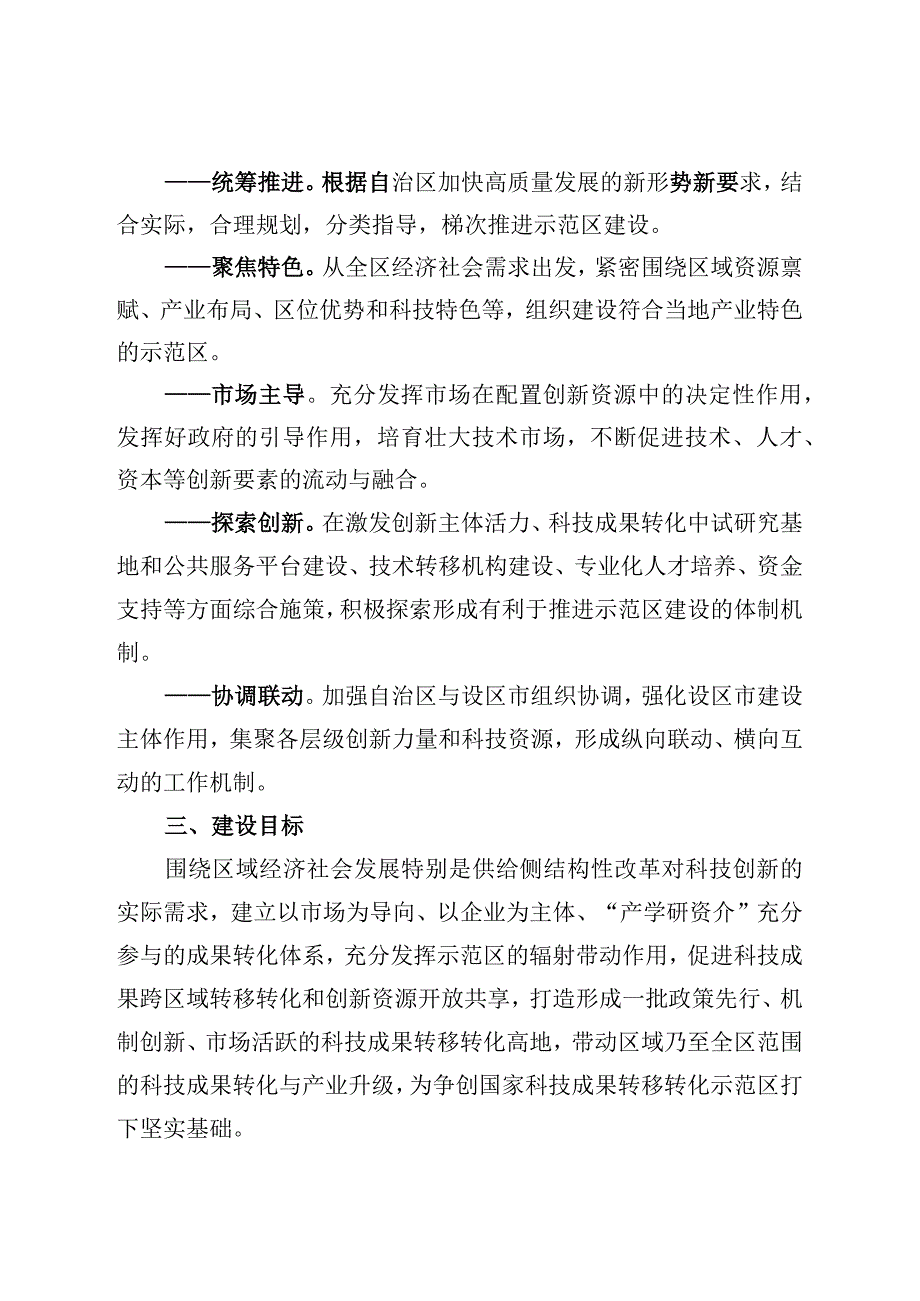 ——统筹推进。根据自治区加快高质量发展的新形势新要求，结合实际，合理规划，分类指导，梯次推进示范区建设。

——聚焦特色。从全区经济社会需求出发，紧密围绕区域资源禀赋、产业布局、区位优势和科技特色等，组织建设符合当地产业特色的示范区。

——市场主导。充分发挥市场在配置创新资源中的决定性作用，发挥好政府的引导作用，培育壮大技术市场，不断促进技术、人才、资本等创新要素的流动与融合。

——探索创新。在激发创新主体活力、科技成果转化中试研究基地和公共服务平台建设、技术转移机构建设、专业化人才培养、资金支持等方面综合施策，积极探索形成有利于推进示范区建设的体制机制。

——协调联动。加强自治区与设区市组织协调，强化设区市建设主体作用，集聚各层级创新力量和科技资源，形成纵向联动、横向互动的工作机制。

三、建设目标

围绕区域经济社会发展特别是供给侧结构性改革对科技创新的实际需求，建立以市场为导向、以企业为主体、“产学研资介”充分参与的成果转化体系，充分发挥示范区的辐射带动作用，促进科技成果跨区域转移转化和创新资源开放共享，打造形成一批政策先行、机制创新、市场活跃的科技成果转移转化高地，带动区域乃至全区范围的科技成果转化与产业升级，为争创国家科技成果转移转化示范区打下坚实基础。